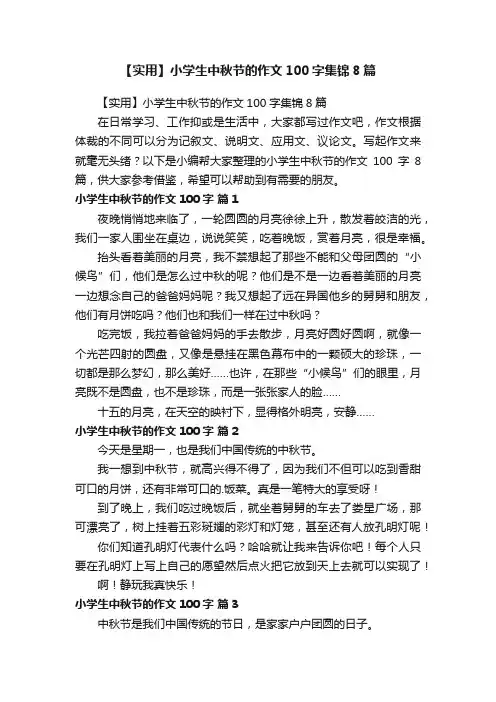 【实用】小学生中秋节的作文 100 字集锦 8 篇

【实用】小学生中秋节的作文 100 字集锦 8 篇

在日常学习、工作抑或是生活中，大家都写过作文吧，作文根据体裁的不同可以分为记叙文、说明文、应用文、议论文。写起作文来就毫无头绪？以下是小编帮大家整理的小学生中秋节的作文 100 字 8 篇，供大家参考借鉴，希望可以帮助到有需要的朋友。

小学生中秋节的作文 100 字 篇 1

夜晚悄悄地来临了，一轮圆圆的月亮徐徐上升，散发着皎洁的光，我们一家人围坐在桌边，说说笑笑，吃着晚饭，赏着月亮，很是幸福。

抬头看着美丽的月亮，我不禁想起了那些不能和父母团圆的“小候鸟”们，他们是怎么过中秋的呢？他们是不是一边看着美丽的月亮一边想念自己的爸爸妈妈呢？我又想起了远在异国他乡的舅舅和朋友，他们有月饼吃吗？他们也和我们一样在过中秋吗？

吃完饭，我拉着爸爸妈妈的手去散步，月亮好圆好圆啊，就像一个光芒四射的圆盘，又像是悬挂在黑色幕布中的一颗硕大的珍珠，一切都是那么梦幻，那么美好……也许，在那些“小候鸟”们的眼里，月亮既不是圆盘，也不是珍珠，而是一张张家人的脸……

十五的月亮，在天空的映衬下，显得格外明亮，安静……

小学生中秋节的作文 100 字 篇 2

今天是星期一，也是我们中国传统的中秋节。

我一想到中秋节，就高兴得不得了，因为我们不但可以吃到香甜可口的月饼，还有非常可口的.饭菜。真是一笔特大的享受呀！

到了晚上，我们吃过晚饭后，就坐着舅舅的车去了娄星广场，那可漂亮了，树上挂着五彩斑斓的彩灯和灯笼，甚至还有人放孔明灯呢！

你们知道孔明灯代表什么吗？哈哈就让我来告诉你吧！每个人只要在孔明灯上写上自己的愿望然后点火把它放到天上去就可以实现了！

啊！静玩我真快乐！

小学生中秋节的作文 100 字 篇 3

中秋节是我们中国传统的节日，是家家户户团圆的日子。